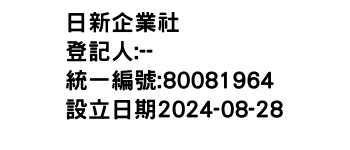 日新企業社
登記人:--
統一編號:80081964
設立日期2024-08-28